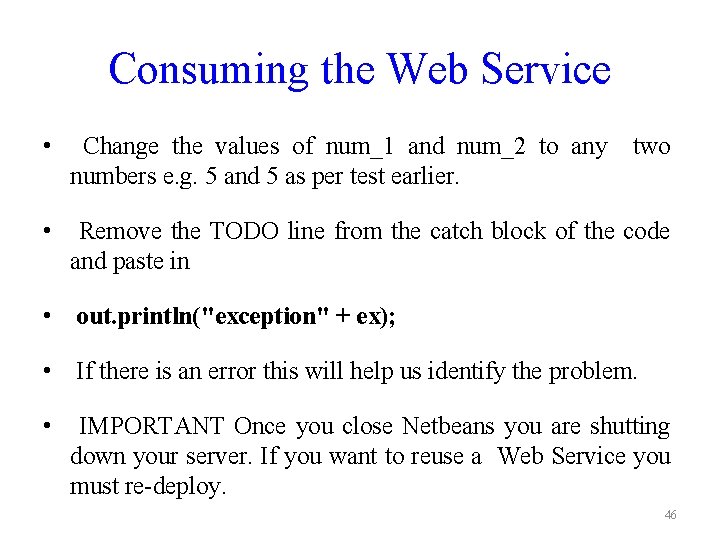 Consuming the Web Service

• Change the values of num_1 and num_2 to any two numbers e.g. 5 and 5 as per test earlier.

• Remove the TODO line from the catch block of the code and paste in

• out.println("exception" + ex);

• If there is an error this will help us identify the problem.

• IMPORTANT Once you close Netbeans you are shutting down your server. If you want to reuse a Web Service you must re-deploy.

46